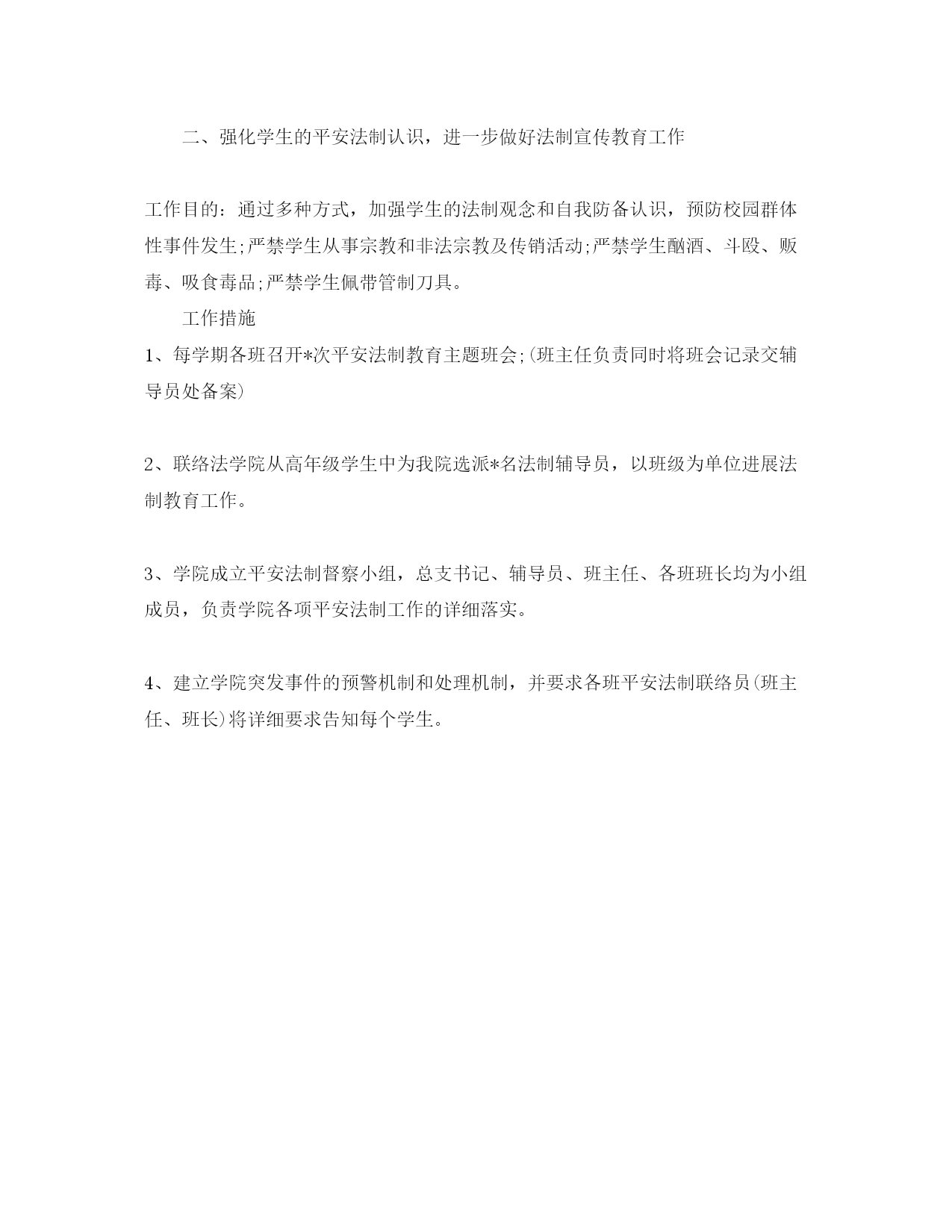 二、强化学生的平安法制认识，进一步做好法制宣传教育工作

工作目的：通过多种方式，加强学生的法制观念和自我防备认识，预防校园群体性事件发生;严禁学生从事宗教和非法宗教及传销活动;严禁学生酗酒、斗殴、贩毒、吸食毒品;严禁学生佩带管制刀具。

工作措施

1、每学期各班召开*次平安法制教育主题班会;(班主任负责同时将班会记录交辅导员处备案)

2、联络法学院从高年级学生中为我院选派*名法制辅导员，以班级为单位进展法制教育工作。

3、学院成立平安法制督察小组，总支书记、辅导员、班主任、各班班长均为小组成员，负责学院各项平安法制工作的详细落实。

4、建立学院突发事件的预警机制和处理机制，并要求各班平安法制联络员(班主任、班长)将详细要求告知每个学生。